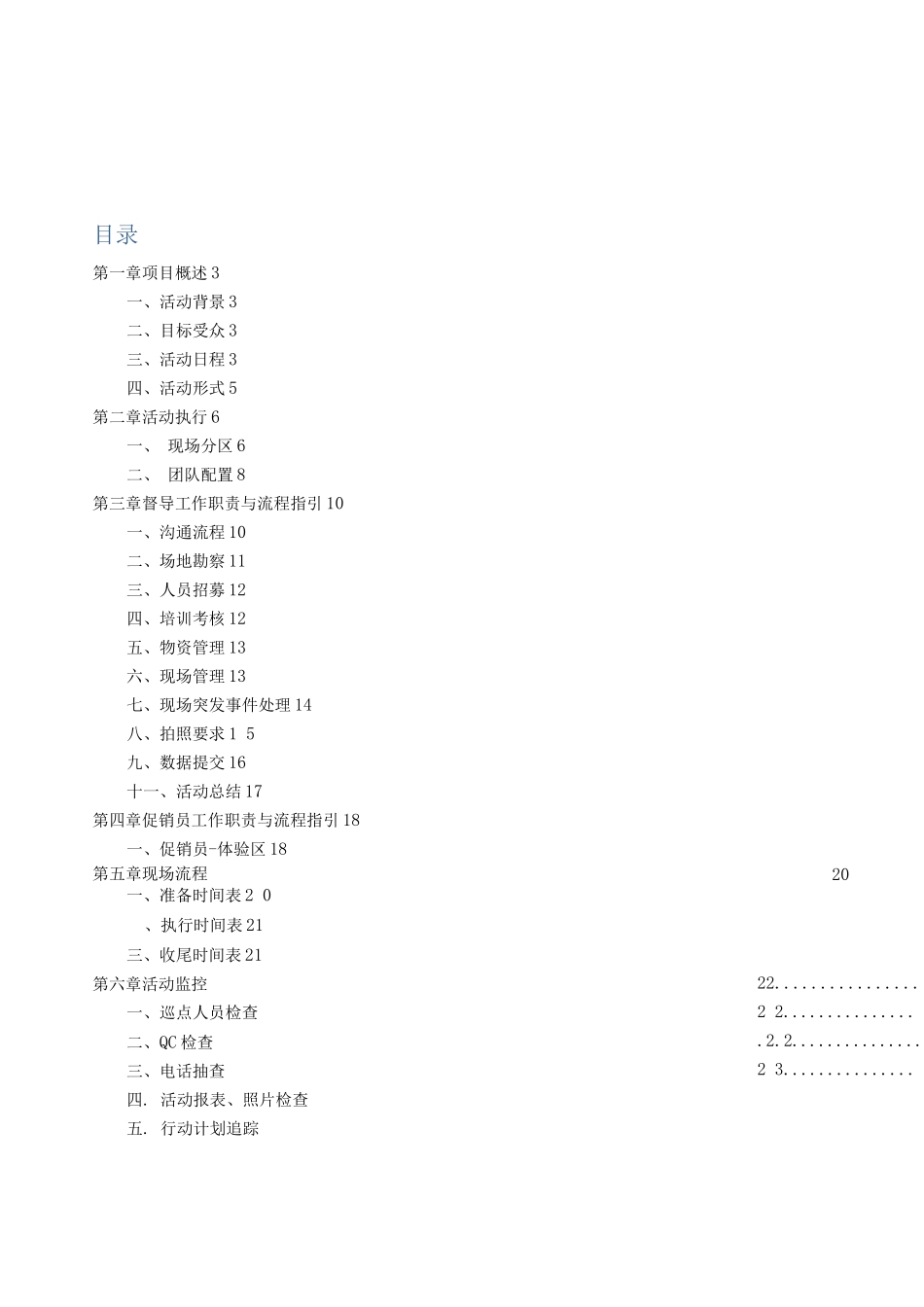 目录

第一章项目概述 3

一、活动背景 3

二、目标受众 3

三、活动日程 3

四、活动形式 5

第二章活动执行 6

一、 现场分区 6

二、 团队配置 8

第三章督导工作职责与流程指引 10

一、沟通流程 10

二、场地勘察 11

三、人员招募 12

四、培训考核 12

五、物资管理 13

六、现场管理 13

七、现场突发事件处理 14

八、拍照要求 1 5

九、数据提交 16

十一、活动总结 17

第四章促销员工作职责与流程指引 18

一、促销员-体验区 18

第五章现场流程 20

一、准备时间表 2 0

、执行时间表 21

三、收尾时间表 21

第六章活动监控 22...............

一、巡点人员检查 2 2..............

二、QC 检查 .2.2..............

三、电话抽查 2 3..............

四. 活动报表、照片检查

五. 行动计划追踪